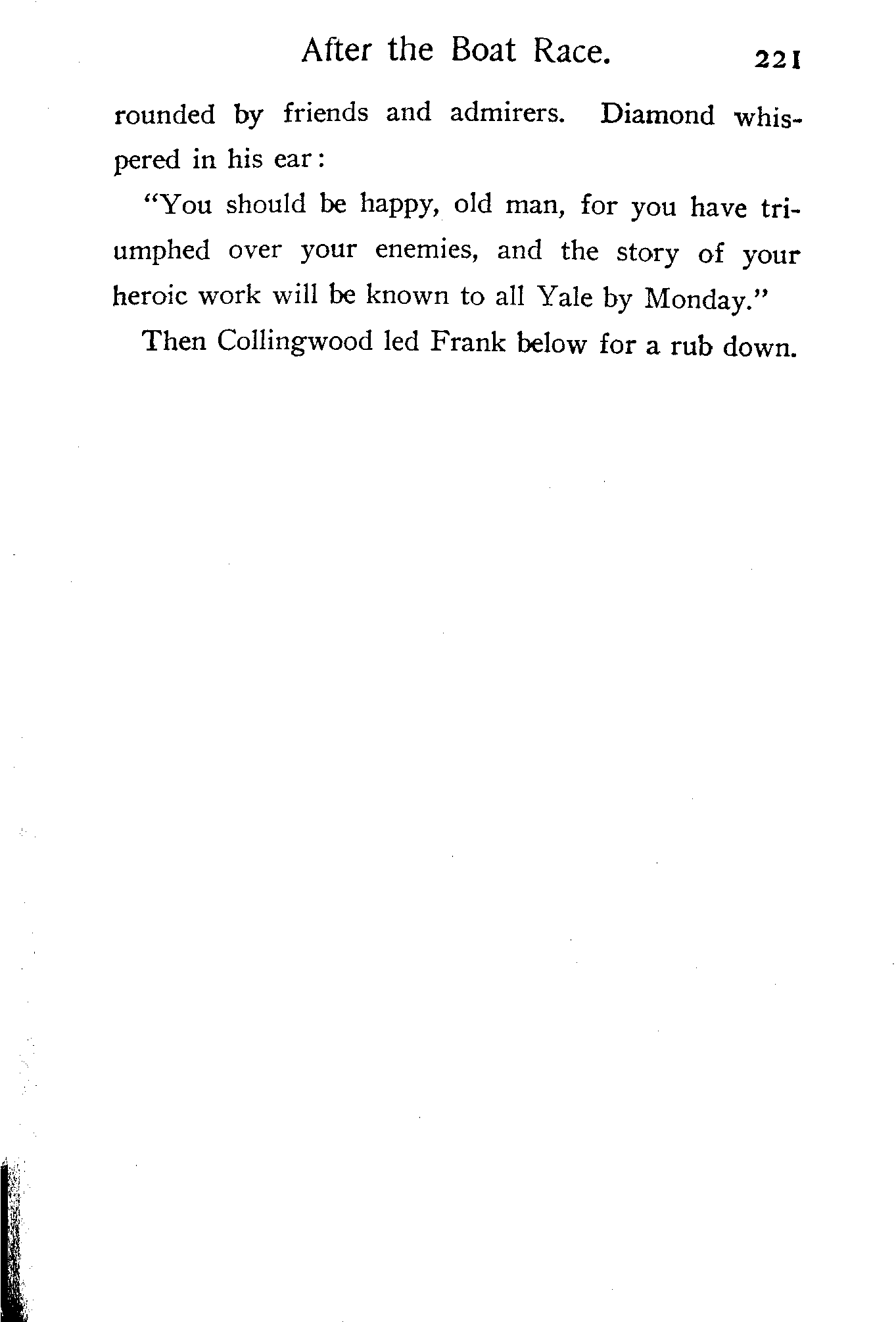 After the Boat Race. 221

rounded by friends and admirers. Diamond whispered in his ear:

"You should be happy, old man, for you have triumphed over your enemies, and the story of your heroic work will be known to all Yale by Monday."

Then Collingwood led Frank below for a rub down.